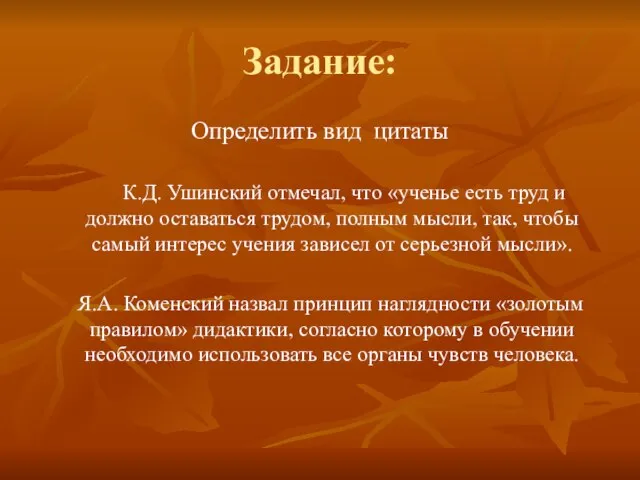 Задание:

Определить вид цитаты

К.Д. Ушинский отмечал, что «ученье есть труд и должно оставаться трудом, полным мысли, так, чтобы самый интерес учения зависел от серьезной мысли».

Я.А. Коменский назвал принцип наглядности «золотым правилом» дидактики, согласно которому в обучении необходимо использовать все органы чувств человека.